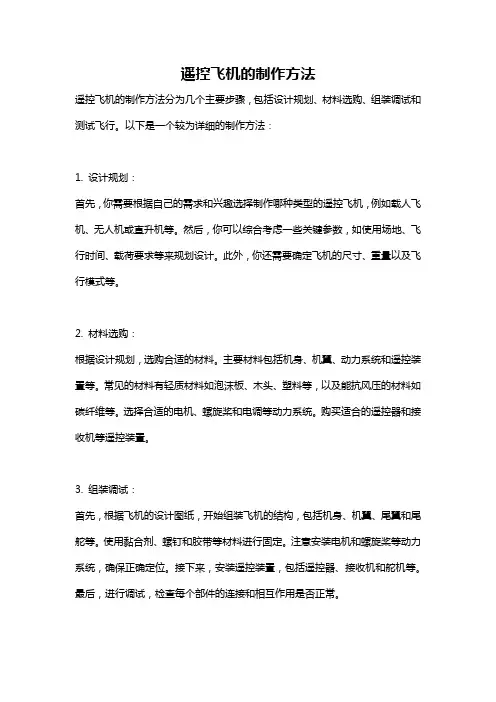 遥控飞机的制作方法

遥控飞机的制作方法分为几个主要步骤，包括设计规划、材料选购、组装调试和测试飞行。以下是一个较为详细的制作方法：

1. 设计规划：

首先，你需要根据自己的需求和兴趣选择制作哪种类型的遥控飞机，例如载人飞机、无人机或直升机等。然后，你可以综合考虑一些关键参数，如使用场地、飞行时间、载荷要求等来规划设计。此外，你还需要确定飞机的尺寸、重量以及飞行模式等。

2. 材料选购：

根据设计规划，选购合适的材料。主要材料包括机身、机翼、动力系统和遥控装置等。常见的材料有轻质材料如泡沫板、木头、塑料等，以及能抗风压的材料如碳纤维等。选择合适的电机、螺旋桨和电调等动力系统。购买适合的遥控器和接收机等遥控装置。

3. 组装调试：

首先，根据飞机的设计图纸，开始组装飞机的结构，包括机身、机翼、尾翼和尾舵等。使用黏合剂、螺钉和胶带等材料进行固定。注意安装电机和螺旋桨等动力系统，确保正确定位。接下来，安装遥控装置，包括遥控器、接收机和舵机等。最后，进行调试，检查每个部件的连接和相互作用是否正常。